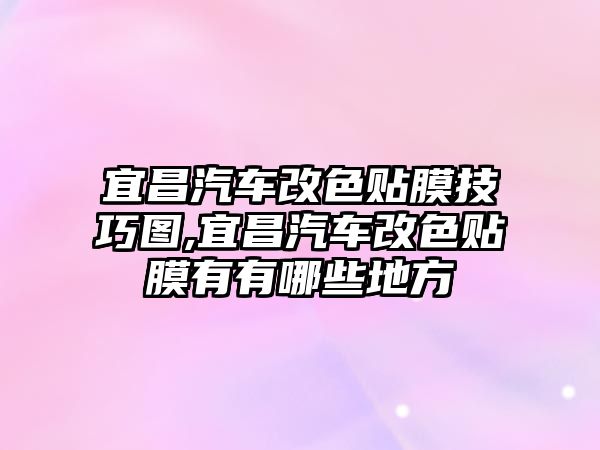 宜昌汽车改色贴膜技巧图,宜昌汽车改色贴膜有有哪些地方